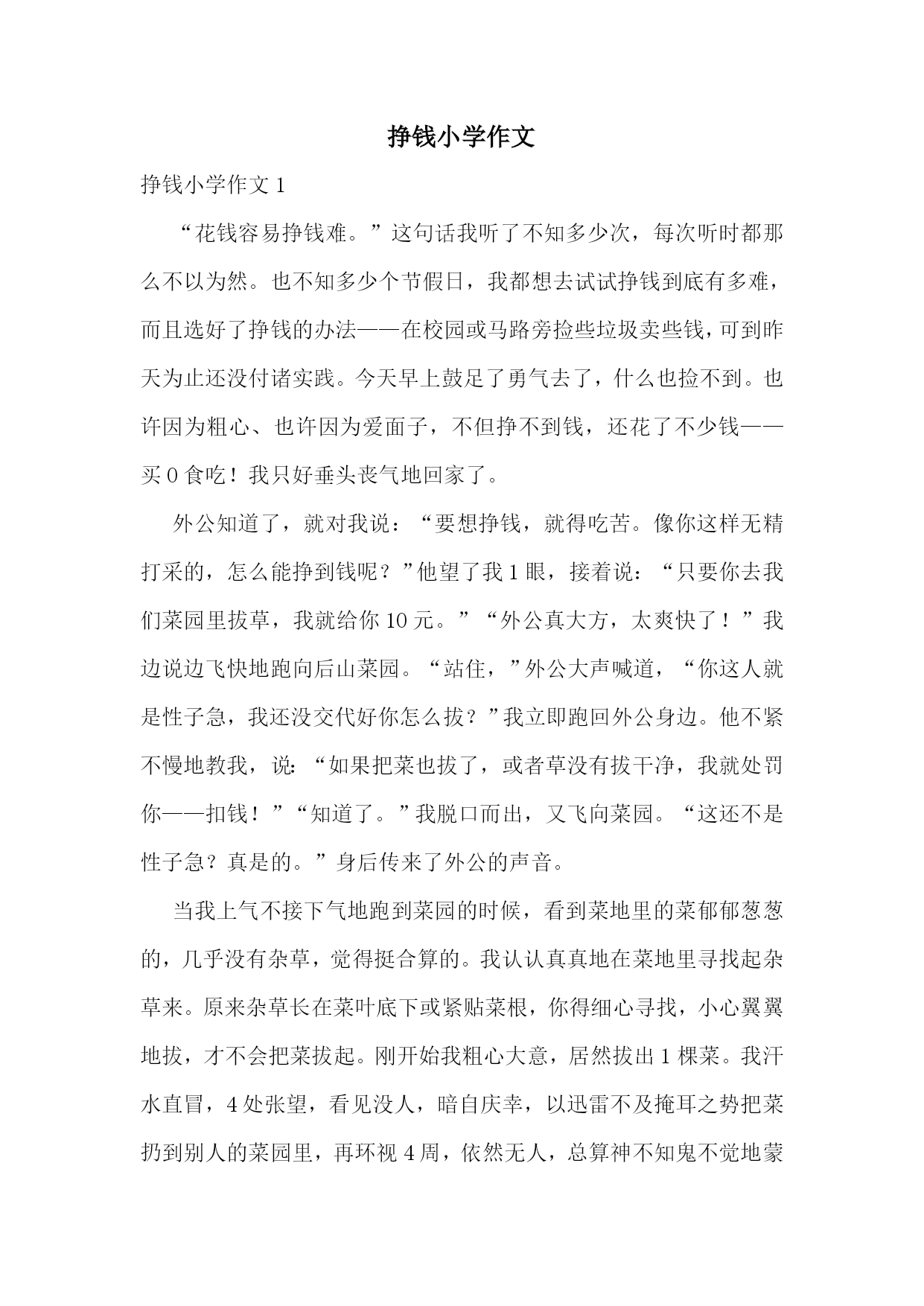 挣钱小学作文

挣钱小学作文 1

“花钱容易挣钱难。”这句话我听了不知多少次，每次听时都那么不以为然。也不知多少个节假日，我都想去试试挣钱到底有多难，而且选好了挣钱的办法——在校园或马路旁捡些垃圾卖些钱，可到昨天为止还没付诸实践。今天早上鼓足了勇气去了，什么也捡不到。也许因为粗心、也许因为爱面子，不但挣不到钱，还花了不少钱——买 0 食吃！我只好垂头丧气地回家了。

外公知道了，就对我说：“要想挣钱，就得吃苦。像你这样无精打采的，怎么能挣到钱呢？”他望了我 1 眼，接着说：“只要你去我们菜园里拔草，我就给你 10 元。”“外公真大方，太爽快了！”我边说边飞快地跑向后山菜园。“站住，”外公大声喊道，“你这人就是性子急，我还没交代好你怎么拔？”我立即跑回外公身边。他不紧不慢地教我，说：“如果把菜也拔了，或者草没有拔干净，我就处罚你——扣钱！”“知道了。”我脱口而出，又飞向菜园。“这还不是性子急？真是的。”身后传来了外公的声音。

当我上气不接下气地跑到菜园的时候，看到菜地里的菜郁郁葱葱的，几乎没有杂草，觉得挺合算的。我认认真真地在菜地里寻找起杂草来。原来杂草长在菜叶底下或紧贴菜根，你得细心寻找，小心翼翼地拔，才不会把菜拔起。刚开始我粗心大意，居然拔出 1 棵菜。我汗水直冒，4 处张望，看见没人，暗自庆幸，以迅雷不及掩耳之势把菜扔到别人的菜园里，再环视 4 周，依然无人，总算神不知鬼不觉地蒙